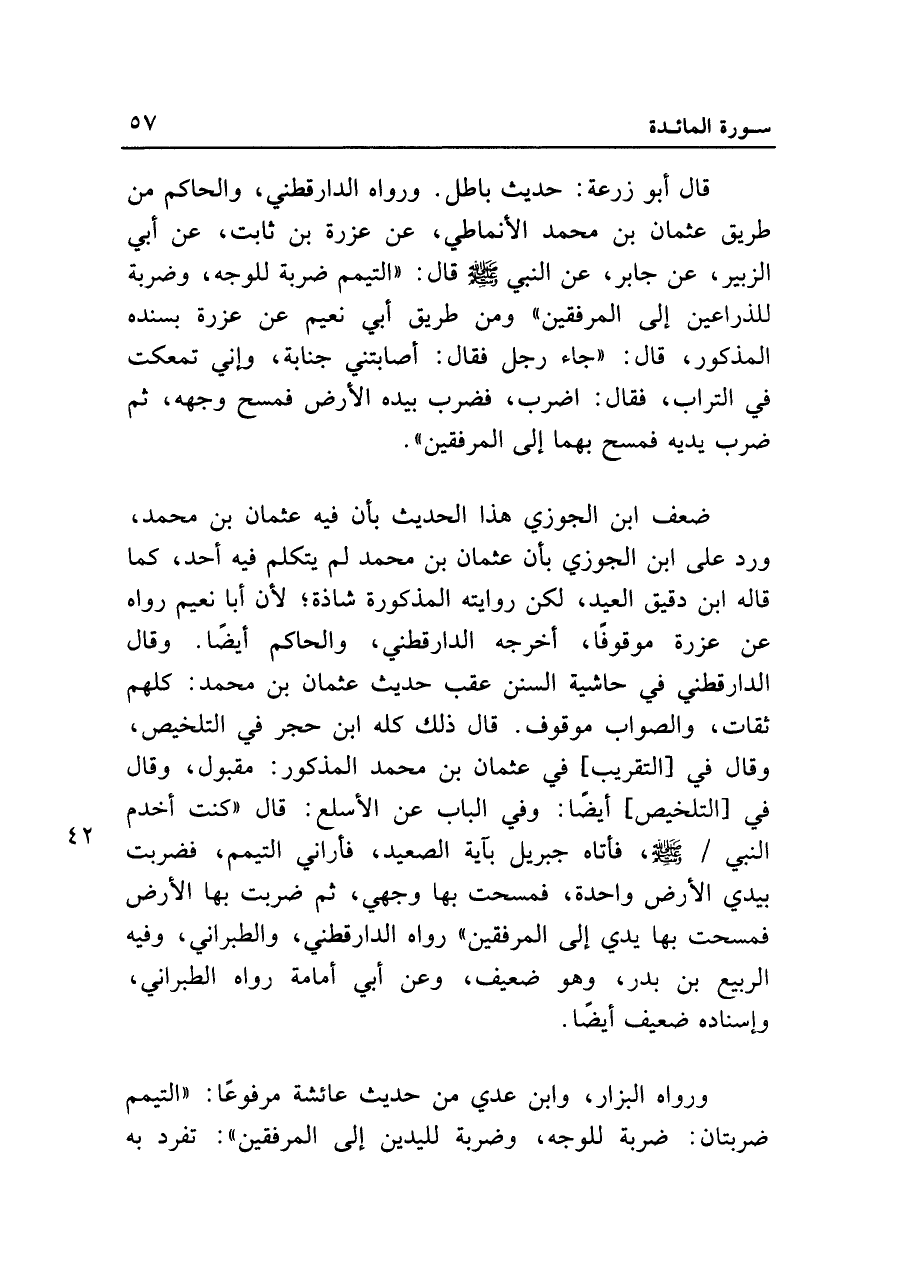 سورة المائدة ٥٧

قال أبو زرعة: حديث باطل. ورواه الدارقطني، والحاكم من طريق عثمان بن محمد الأنماطي، عن عزرة بن ثابت، عن أبي الزبير، عن جابر، عن النبي ﷺ قال: «التيمم ضربة للوجه، وضربة للذراعين إلى المرفقين» ومن طريق أبي نعيم عن عزرة بسنده المذكور، قال: «جاء رجل فقال: أصابتني جنابة، وإني تمعكت في التراب، فقال: اضرب، فضرب بيده الأرض فمسح وجهه، ثم ضرب يديه فمسح بهما إلى المرفقين».

ضعف ابن الجوزي هذا الحديث بأن فيه عثمان بن محمد، ورد على ابن الجوزي بأن عثمان بن محمد لم يتكلم فيه أحد، كما قاله ابن دقيق العيد، لكن روايته المذكورة شاذة؛ لأن أبا نعيم رواه عن عزرة موقوفًا، أخرجه الدارقطني، والحاكم أيضًا. وقال الدارقطني في حاشية السنن عقب حديث عثمان بن محمد: كلهم ثقات، والصواب موقوف. قال ذلك كله ابن حجر في التلخيص، وقال في [التقريب] في عثمان بن محمد المذكور: مقبول، وقال في [التلخيص] أيضًا: وفي الباب عن الأسلع: قال «كنت أخدم النبي / ﷺ، فأتاه جبريل بآية الصعيد، فأراني التيمم، فضربت بيدي الأرض واحدة، فمسحت بها وجهي، ثم ضربت بها الأرض فمسحت بها يدي إلى المرفقين» رواه الدارقطني، والطبراني، وفيه الربيع بن بدر، وهو ضعيف، وعن أبي أمامة رواه الطبراني، وإسناده ضعيف أيضًا.

٤٢

ورواه البزار، وابن عدي من حديث عائشة مرفوعًا: «التيمم ضربتان: ضربة للوجه، وضربة لليدين إلى المرفقين»: تفرد به